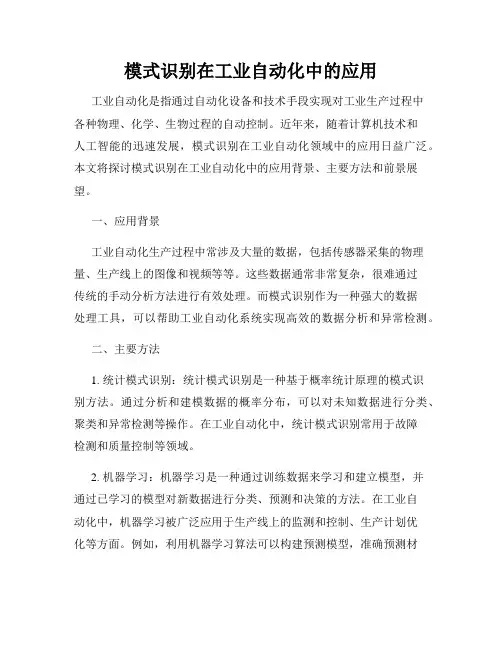 模式识别在工业自动化中的应用

工业自动化是指通过自动化设备和技术手段实现对工业生产过程中各种物理、化学、生物过程的自动控制。近年来，随着计算机技术和人工智能的迅速发展，模式识别在工业自动化领域中的应用日益广泛。本文将探讨模式识别在工业自动化中的应用背景、主要方法和前景展望。

一、应用背景

工业自动化生产过程中常涉及大量的数据，包括传感器采集的物理量、生产线上的图像和视频等等。这些数据通常非常复杂，很难通过传统的手动分析方法进行有效处理。而模式识别作为一种强大的数据处理工具，可以帮助工业自动化系统实现高效的数据分析和异常检测。

二、主要方法

1. 统计模式识别：统计模式识别是一种基于概率统计原理的模式识别方法。通过分析和建模数据的概率分布，可以对未知数据进行分类、聚类和异常检测等操作。在工业自动化中，统计模式识别常用于故障检测和质量控制等领域。

2. 机器学习：机器学习是一种通过训练数据来学习和建立模型，并通过已学习的模型对新数据进行分类、预测和决策的方法。在工业自动化中，机器学习被广泛应用于生产线上的监测和控制、生产计划优化等方面。例如，利用机器学习算法可以构建预测模型，准确预测材